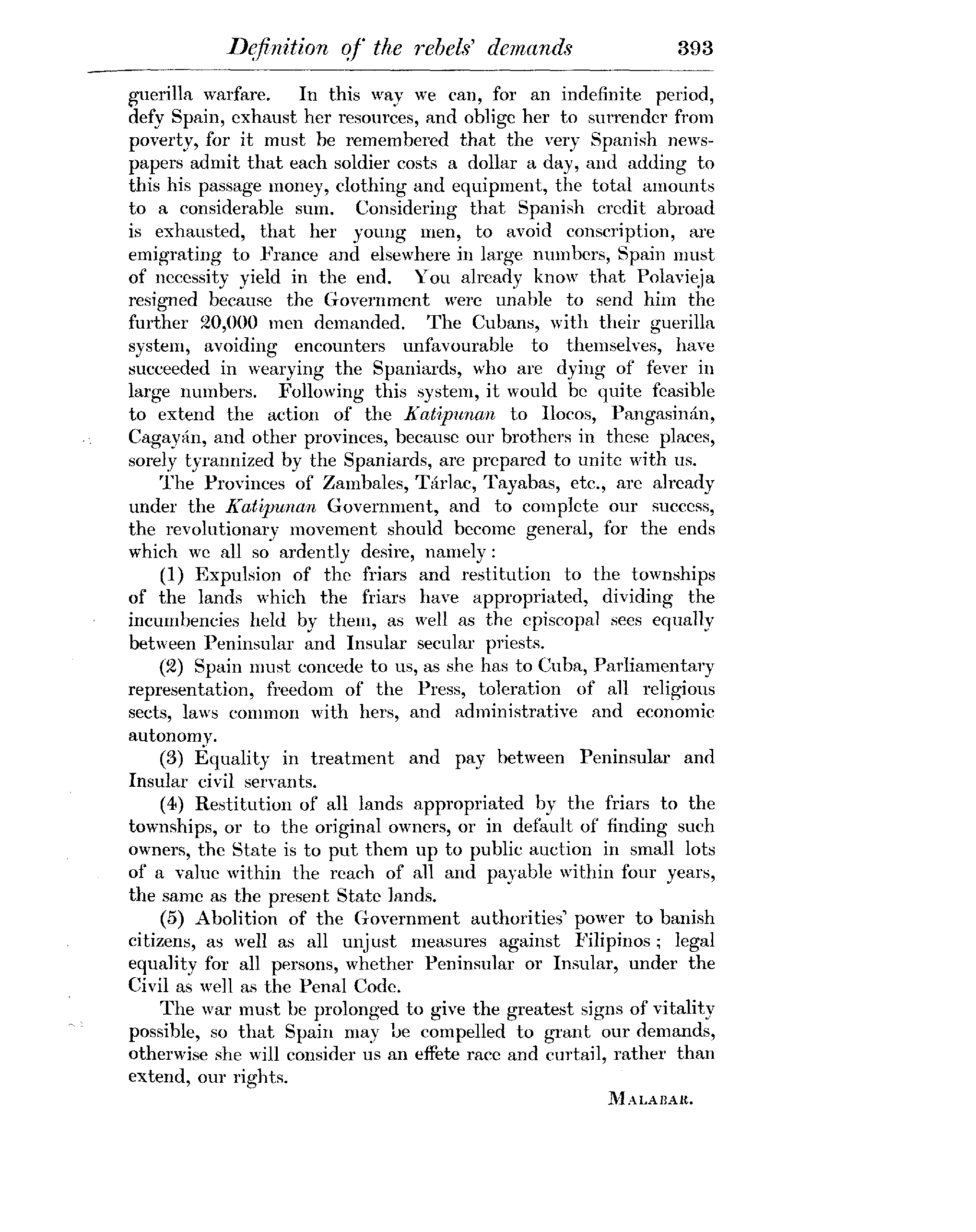 Definition of the rebels' demands 393

guerilla warfare. In this way we can, for an indefinite period, defy Spain, exhaust her resources, and oblige her to surrender from poverty, for it must be remembered that the very Spanish newspapers admit that each soldier costs a dollar a day, and adding to this his passage money, clothing and equipment, the total amounts to a considerable sum. Considering that Spanish credit abroad is exhausted, that her young men, to avoid conscription, are emigrating to France and elsewhere in large numbers, Spain must of necessity yield in the end. You already know that Polavieja resigned because the Government were unable to send him the further 20,000 men demanded. The Cubans, with their guerilla system, avoiding encounters unfavourable to themselves, have succeeded in wearying the Spaniards, who are dying of fever in large numbers. Following this system, it would be quite feasible to extend the action of the Katipunan to Ilocos, Pangasinán, Cagayán, and other provinces, because our brothers in these places, sorely tyrannized by the Spaniards, are prepared to unite with us.

The Provinces of Zambales, Tárlac, Tayabas, etc., are already under the Katipunan Government, and to complete our success, the revolutionary movement should become general, for the ends which we all so ardently desire, namely:

(1) Expulsion of the friars and restitution to the townships of the lands which the friars have appropriated, dividing the incumbencies held by them, as well as the episcopal sees equally between Peninsular and Insular secular priests.

(2) Spain must concede to us, as she has to Cuba, Parliamentary representation, freedom of the Press, toleration of all religious sects, laws common with hers, and administrative and economic autonomy.

(3) Equality in treatment and pay between Peninsular and Insular civil servants.

(4) Restitution of all lands appropriated by the friars to the townships, or to the original owners, or in default of finding such owners, the State is to put them up to public auction in small lots of a value within the reach of all and payable within four years, the same as the present State lands.

(5) Abolition of the Government authorities' power to banish citizens, as well as all unjust measures against Filipinos; legal equality for all persons, whether Peninsular or Insular, under the Civil as well as the Penal Code.

The war must be prolonged to give the greatest signs of vitality possible, so that Spain may be compelled to grant our demands, otherwise she will consider us an effete race and curtail, rather than extend, our rights.

MALABAR.